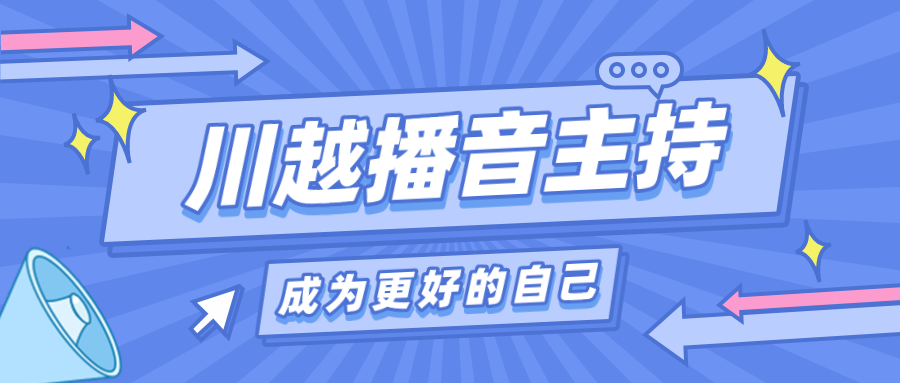 川越播音主持

成为更好的自己